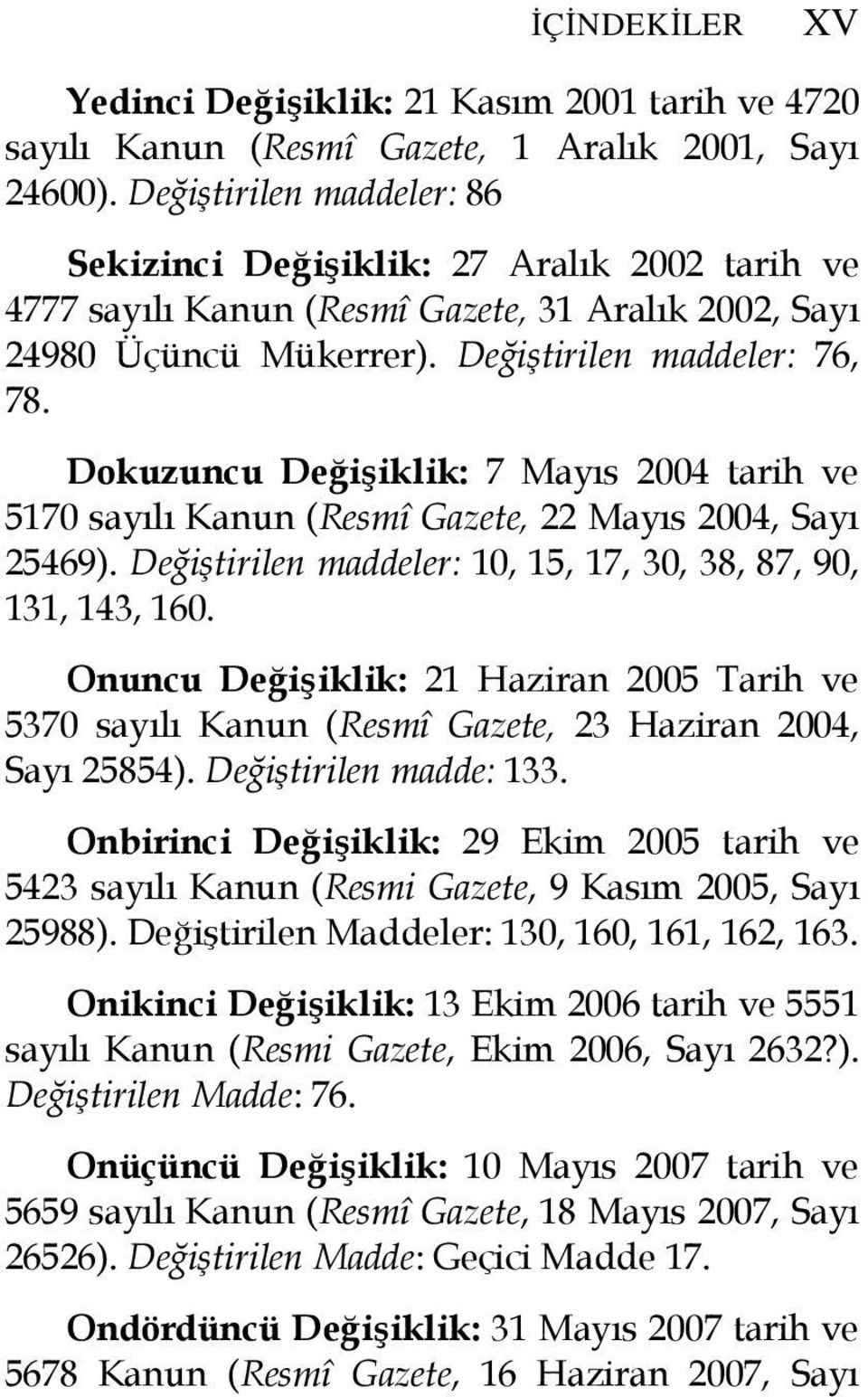 İÇİNDEKİLER XV

Yedinci Değişiklik: 21 Kasım 2001 tarih ve 4720 sayılı Kanun (Resmî Gazete, 1 Aralık 2001, Sayı 24600). Değiştirilen maddeler: 86

Sekizinci Değişiklik: 27 Aralık 2002 tarih ve 4777 sayılı Kanun (Resmî Gazete, 31 Aralık 2002, Sayı 24980 Üçüncü Mükerrer). Değiştirilen maddeler: 76, 78.

Dokuzuncu Değişiklik: 7 Mayıs 2004 tarih ve 5170 sayılı Kanun (Resmî Gazete, 22 Mayıs 2004, Sayı 25469). Değiştirilen maddeler: 10, 15, 17, 30, 38, 87, 90, 131, 143, 160.

Onuncu Değişiklik: 21 Haziran 2005 Tarih ve 5370 sayılı Kanun (Resmî Gazete, 23 Haziran 2004, Sayı 25854). Değiştirilen madde: 133.

Onbirinci Değişiklik: 29 Ekim 2005 tarih ve 5423 sayılı Kanun (Resmi Gazete, 9 Kasım 2005, Sayı 25988). Değiştirilen Maddeler: 130, 160, 161, 162, 163.

Onikinci Değişiklik: 13 Ekim 2006 tarih ve 5551 sayılı Kanun (Resmi Gazete, Ekim 2006, Sayı 2632?). Değiştirilen Madde: 76.

Onüçüncü Değişiklik: 10 Mayıs 2007 tarih ve 5659 sayılı Kanun (Resmî Gazete, 18 Mayıs 2007, Sayı 26526). Değiştirilen Madde: Geçici Madde 17.

Ondördüncü Değişiklik: 31 Mayıs 2007 tarih ve 5678 Kanun (Resmî Gazete, 16 Haziran 2007, Sayı